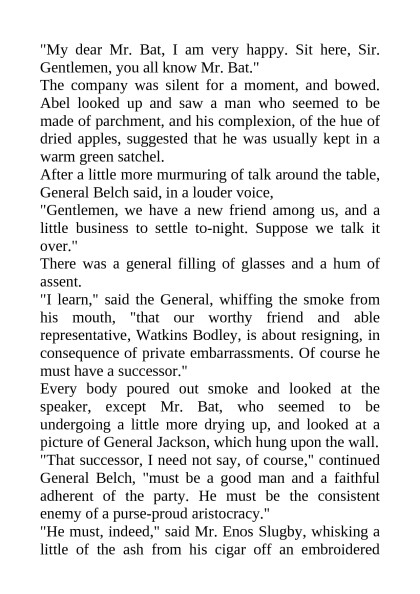 "My dear Mr. Bat, I am very happy. Sit here, Sir. Gentlemen, you all know Mr. Bat."

The company was silent for a moment, and bowed. Abel looked up and saw a man who seemed to be made of parchment, and his complexion, of the hue of dried apples, suggested that he was usually kept in a warm green satchel.

After a little more murmuring of talk around the table, General Belch said, in a louder voice,

"Gentlemen, we have a new friend among us, and a little business to settle to-night. Suppose we talk it over."

There was a general filling of glasses and a hum of assent.

"I learn," said the General, whiffing the smoke from his mouth, "that our worthy friend and able representative, Watkins Bodley, is about resigning, in consequence of private embarrassments. Of course he must have a successor."

Every body poured out smoke and looked at the speaker, except Mr. Bat, who seemed to be undergoing a little more drying up, and looked at a picture of General Jackson, which hung upon the wall.

"That successor, I need not say, of course," continued General Belch, "must be a good man and a faithful adherent of the party. He must be the consistent enemy of a purse-proud aristocracy."

"He must, indeed," said Mr. Enos Slugby, whisking a little of the ash from his cigar off an embroidered